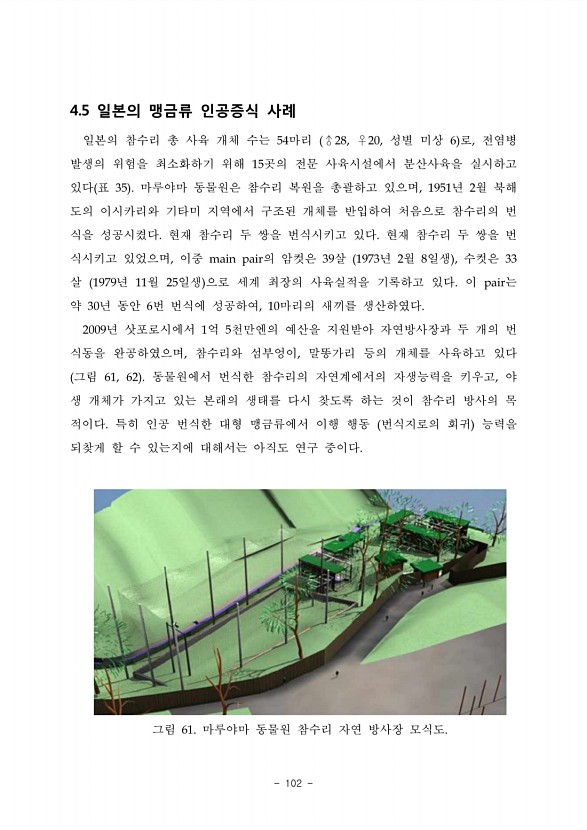 4.5 일본의 맹금류 인공증식 사례

일본의 참수리 총 사육 개체 수는 54마리 (♂28, ♀20, 성별 미상 6)로, 전염병 발생의 위험을 최소화하기 위해 15곳의 전문 사육시설에서 분산사육을 실시하고 있다(표 35). 마루야마 동물원은 참수리 복원을 총괄하고 있으며, 1951년 2월 북해도의 이시카리와 기타미 지역에서 구조된 개체를 반입하여 처음으로 참수리의 번식을 성공시켰다. 현재 참수리 두 쌍을 번식시키고 있다. 현재 참수리 두 쌍을 번식시키고 있었으며, 이중 main pair의 암컷은 39살 (1973년 2월 8일생), 수컷은 33살 (1979년 11월 25일생)으로 세계 최장의 사육실적을 기록하고 있다. 이 pair는 약 30년 동안 6번 번식에 성공하여, 10마리의 새끼를 생산하였다.

2009년 삿포로시에서 1억 5천만엔의 예산을 지원받아 자연방사장과 두 개의 번식동을 완공하였으며, 참수리와 섬부엉이, 말똥가리 등의 개체를 사육하고 있다 (그림 61, 62). 동물원에서 번식한 참수리의 자연계에서의 자생능력을 키우고, 야생 개체가 가지고 있는 본래의 생태를 다시 찾도록 하는 것이 참수리 방사의 목적이다. 특히 인공 번식한 대형 맹금류에서 이행 행동 (번식지로의 회귀) 능력을 되찾게 할 수 있는지에 대해서는 아직도 연구 중이다.

그림 61. 마루야마 동물원 참수리 자연 방사장 모식도.

- 102 -